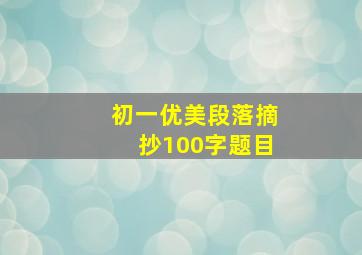 初一优美段落摘抄100字题目